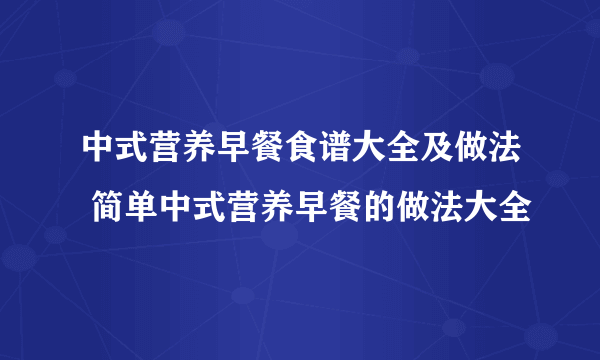 中式营养早餐食谱大全及做法 简单中式营养早餐的做法大全